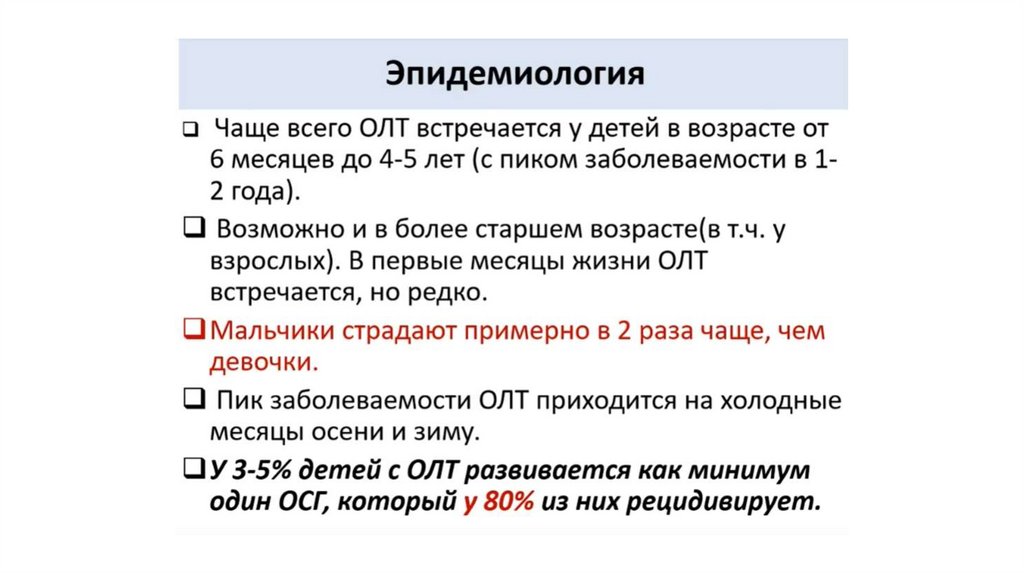 Эпидемиология

❑ Чаще всего ОЛТ встречается у детей в возрасте от 6 месяцев до 4-5 лет (с пиком заболеваемости в 1-2 года).

❑ Возможно и в более старшем возрасте(в т.ч. у взрослых). В первые месяцы жизни ОЛТ встречается, но редко.

❑ Мальчики страдают примерно в 2 раза чаще, чем девочки.

❑ Пик заболеваемости ОЛТ приходится на холодные месяцы осени и зиму.

❑ У 3-5% детей с ОЛТ развивается как минимум один ОСГ, который у 80% из них рецидивирует.